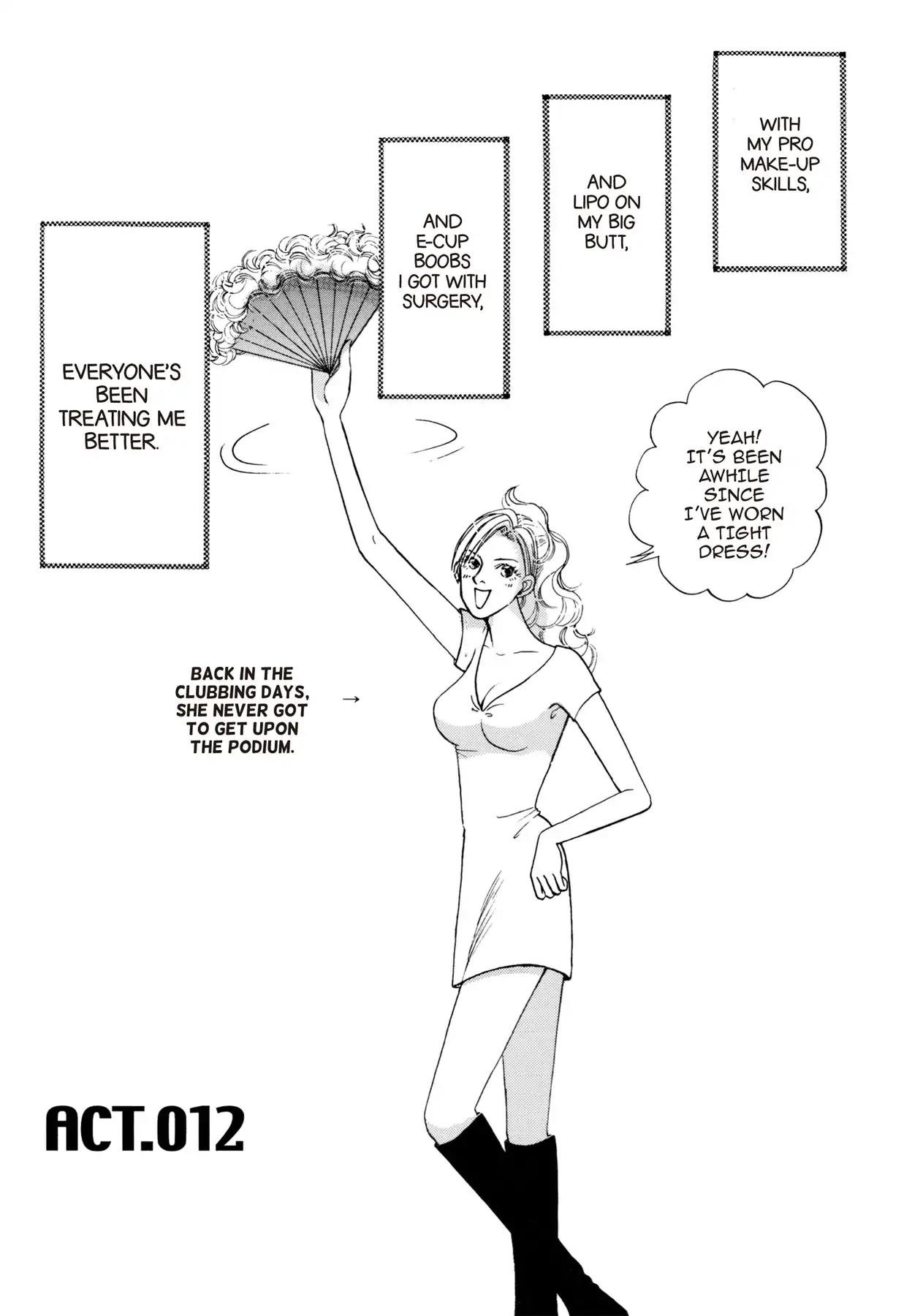 WITH MY PRO MAKE-UP SKILLS,

AND LIPO ON MY BIG BUTT,

AND E-CUP BOOBS I GOT WITH SURGERY,

EVERYONE'S BEEN TREATING ME BETTER.

YEAH! IT'S BEEN AWHILE SINCE I'VE WORN A TIGHT DRESS!

BACK IN THE CLUBBING DAYS, SHE NEVER GOT TO GET UPON THE PODIUM. →

ACT.012